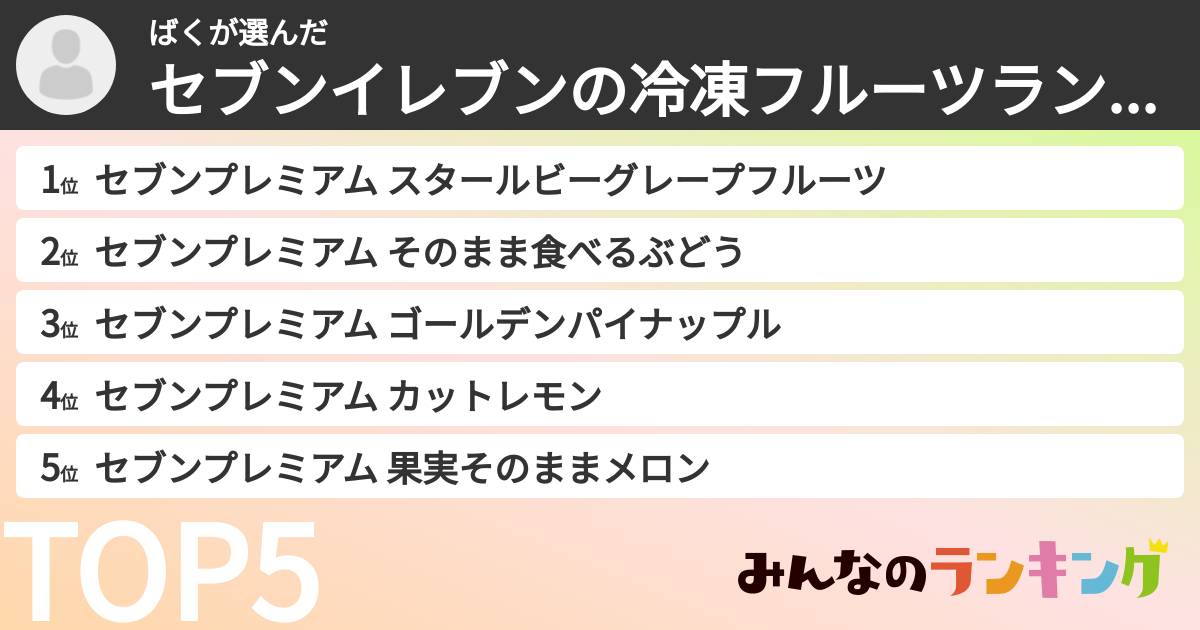 ばくが選んだ
セブンイレブンの冷凍フルーツラン...

1位 セブンプレミアム スタールビーグレープフルーツ

2位 セブンプレミアム そのまま食べるぶどう

3位 セブンプレミアム ゴールデンパイナップル

4位 セブンプレミアム カットレモン

5位 セブンプレミアム 果実そのままメロン

TOP5

みんなのランキング